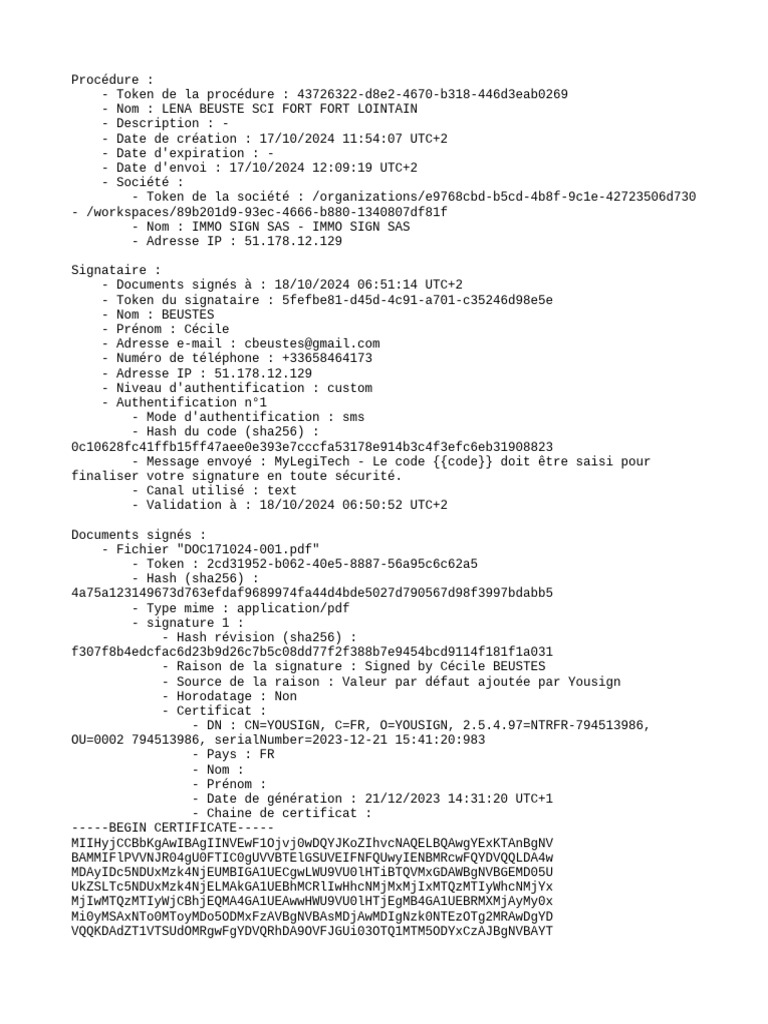 Procédure :
- Token de la procédure : 43726322-d8e2-4670-b318-446d3eab0269
- Nom : LENA BEUSTE SCI FORT FORT LOINTAIN
- Description : -
- Date de création : 17/10/2024 11:54:07 UTC+2
- Date d'expiration : -
- Date d'envoi : 17/10/2024 12:09:19 UTC+2
- Société :
- Token de la société : /organizations/e9768cbd-b5cd-4b8f-9c1e-42723506d730 - /workspaces/89b201d9-93ec-4666-b880-1340807df81f
- Nom : IMMO SIGN SAS - IMMO SIGN SAS
- Adresse IP : 51.178.12.129

Signataire :
- Documents signés à : 18/10/2024 06:51:14 UTC+2
- Token du signataire : 5fefbe81-d45d-4c91-a701-c35246d98e5e
- Nom : BEUSTES
- Prénom : Cécile
- Adresse e-mail : cbeustes@gmail.com
- Numéro de téléphone : +33658464173
- Adresse IP : 51.178.12.129
- Niveau d'authentification : custom
- Authentification n°1
- Mode d'authentification : sms
- Hash du code (sha256) : 0c10628fc41ffb15ff47aee0e393e7cccfa53178e914b3c4f3efc6eb31908823
- Message envoyé : MyLegiTech - Le code {{code}} doit être saisi pour finaliser votre signature en toute sécurité.
- Canal utilisé : text
- Validation à : 18/10/2024 06:50:52 UTC+2

Documents signés :
- Fichier "DOC171024-001.pdf"
- Token : 2cd31952-b062-40e5-8887-56a95c6c62a5
- Hash (sha256) : 4a75a123149673d763efdaf9689974fa44d4bde5027d790567d98f3997bdabb5
- Type mime : application/pdf
- signature 1 :
- Hash révision (sha256) : f307f8b4edcfac6d23b9d26c7b5c08dd77f2f388b7e9454bcd9114f181f1a031
- Raison de la signature : Signed by Cécile BEUSTES
- Source de la raison : Valeur par défaut ajoutée par Yousign
- Horodatage : Non
- Certificat :
- DN : CN=YOUSIGN, C=FR, O=YOUSIGN, 2.5.4.97=NTRFR-794513986, OU=0002 794513986, serialNumber=2023-12-21 15:41:20:983
- Pays : FR
- Nom :
- Prénom :
- Date de génération : 21/12/2023 14:31:20 UTC+1
- Chaine de certificat :
-----BEGIN CERTIFICATE-----
MIIHyjCCBbKgAwIBAgIINVEwF1Ojvj0wDQYJKoZIhvcNAQELBQAwgYExKTAnBgNV
BAMMIFlPVVNJR04gU0FTIC0gUVVBTElGSUVEIFNFQUwyIENBMRcwFQYDVQQLDA4w
MDAyIDc5NDUxMzk4NjEUMBIGA1UECgwLWU9VU0lHTiBTQVMxGDAWBgNVBGEMD05U
UkZSLTc5NDUxMzk4NjELMAkGA1UEBhMCRlIwHhcNMjMxMjIxMTQzMTIyWhcNMjYx
MjIwMTQzMTIyWjCBhjEQMA4GA1UEAwwHWU9VU0lHTjEgMB4GA1UEBRMXMjAyMy0x
Mi0yMSAxNTo0MToyMDo5ODMxFzAVBgNVBAsMDjAwMDIgNzk0NTEzOTg2MRAwDgYD
VQQKDAdZT1VTSUdOMRgwFgYDVQRhDA9OVFJGUi03OTQ1MTM5ODYxCzAJBgNVBAYT